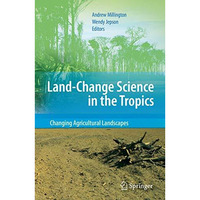 Andrew Millington
Wendy Jepson
Editors

Land-Change Science in the Tropics

Changing Agricultural Landscapes

Springer